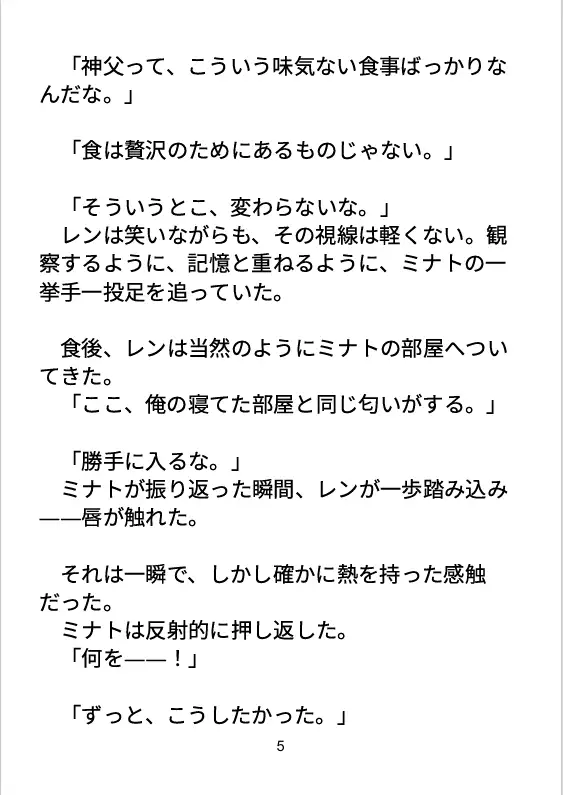 「神父って、こういう味気ない食事ばっかりなんだな。」

「食は贅沢のためにあるものじゃない。」

「そういうとこ、変わらないな。」
レンは笑いながらも、その視線は軽くない。観察するように、記憶と重ねるように、ミナトの一挙手一投足を追っていた。

食後、レンは当然のようにミナトの部屋へついてきた。
「ここ、俺の寝てた部屋と同じ匂いがする。」

「勝手に入るな。」
ミナトが振り返った瞬間、レンが一歩踏み込み——唇が触れた。

それは一瞬で、しかし確かに熱を持った感触だった。
ミナトは反射的に押し返した。
「何を——！」

「ずっと、こうしたかった。」

5